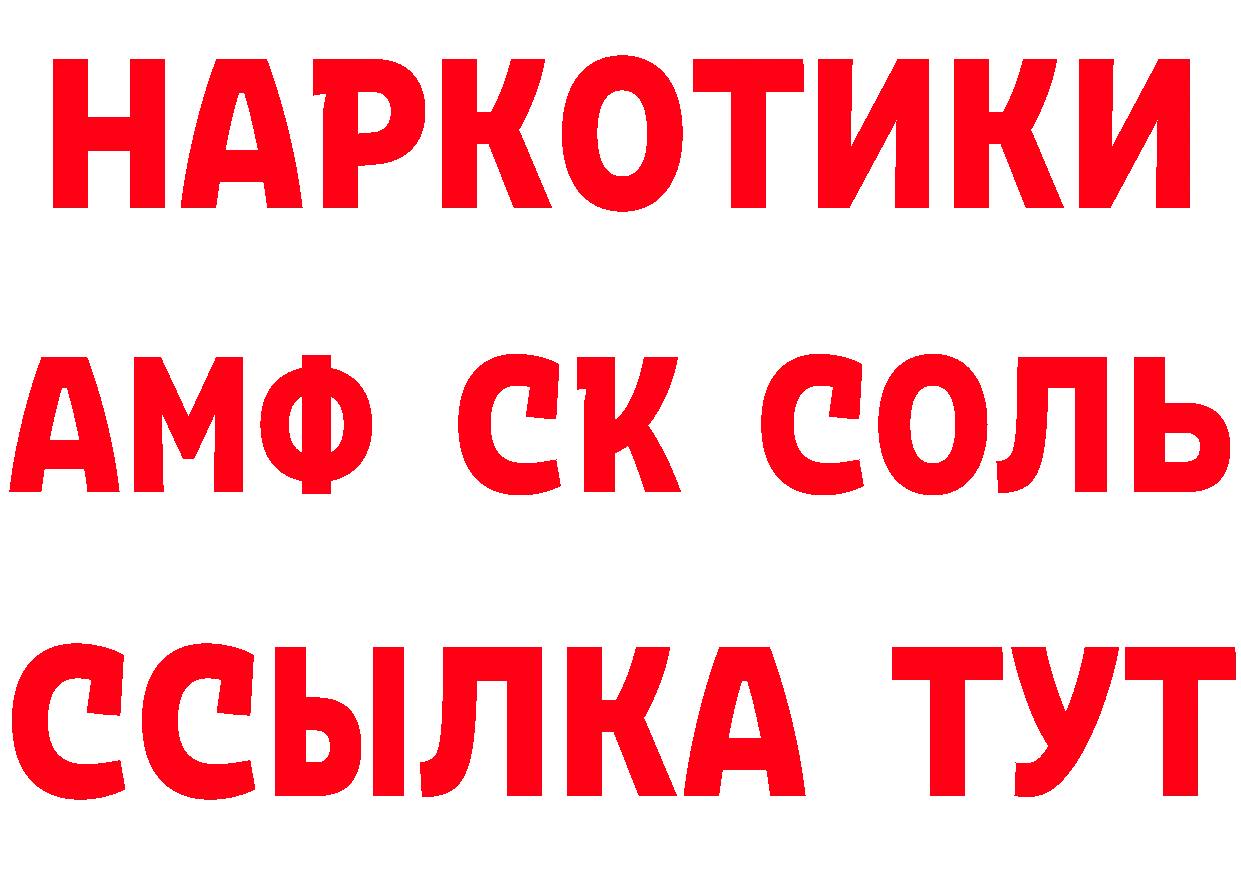 НАРКОТИКИ

АМФ СК СОЛЬ

ССЫЛКА ТУТ